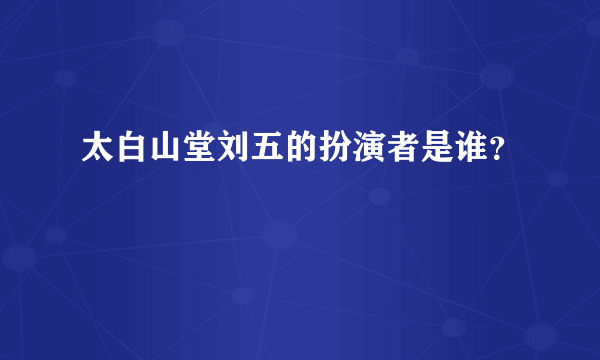 太白山堂刘五的扮演者是谁?